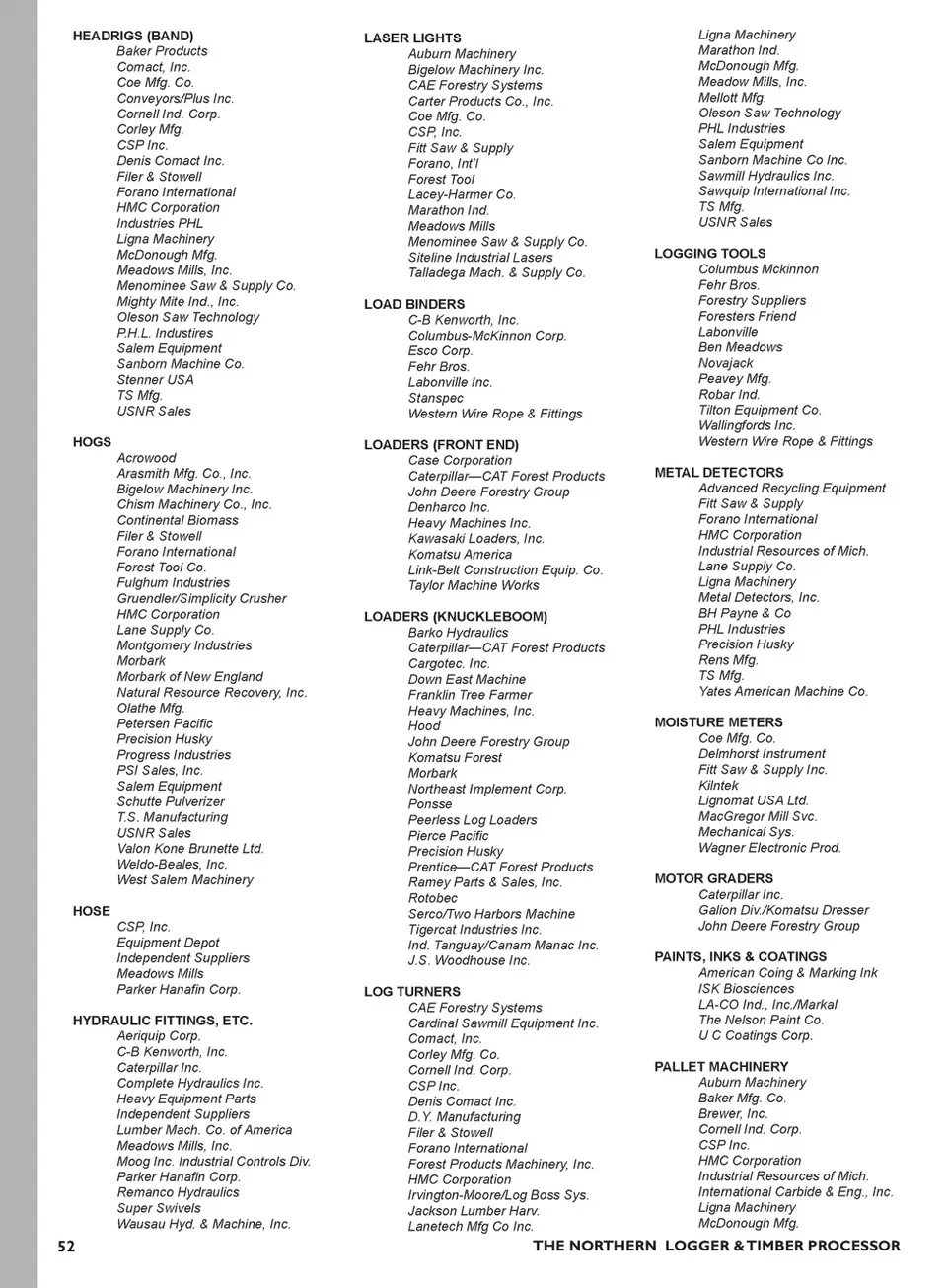 HEADRIGS (BAND)
Baker Products
Comact, Inc.
Coe Mfg. Co.
Conveyors/Plus Inc.
Cornell Ind. Corp.
Corley Mfg.
CSP Inc.
Denis Comact Inc.
Filer & Stowell
Forano International
HMC Corporation
Industries PHL
Ligna Machinery
McDonough Mfg.
Meadows Mills, Inc.
Menominee Saw & Supply Co.
Mighty Mite Ind., Inc.
Oleson Saw Technology
P.H.L. Industires
Salem Equipment
Sanborn Machine Co.
Stenner USA
TS Mfg.
USNR Sales

HOGS
Acrowood
Arasmith Mfg. Co., Inc.
Bigelow Machinery Inc.
Chism Machinery Co., Inc.
Continental Biomass
Filer & Stowell
Forano International
Forest Tool Co.
Fulghum Industries
Gruendler/Simplicity Crusher
HMC Corporation
Lane Supply Co.
Montgomery Industries
Morbark
Morbark of New England
Natural Resource Recovery, Inc.
Olathe Mfg.
Petersen Pacific
Precision Husky
Progress Industries
PSI Sales, Inc.
Salem Equipment
Schutte Pulverizer
T.S. Manufacturing
USNR Sales
Valon Kone Brunette Ltd.
Weldo-Beales, Inc.
West Salem Machinery

HOSE
CSP, Inc.
Equipment Depot
Independent Suppliers
Meadows Mills
Parker Hanafin Corp.

HYDRAULIC FITTINGS, ETC.
Aeriquip Corp.
C-B Kenworth, Inc.
Caterpillar Inc.
Complete Hydraulics Inc.
Heavy Equipment Parts
Independent Suppliers
Lumber Mach. Co. of America
Meadows Mills, Inc.
Moog Inc. Industrial Controls Div.
Parker Hanafin Corp.
Remanco Hydraulics
Super Swivels
Wausau Hyd. & Machine, Inc.

LASER LIGHTS
Auburn Machinery
Bigelow Machinery Inc.
CAE Forestry Systems
Carter Products Co., Inc.
Coe Mfg. Co.
CSP, Inc.
Fitt Saw & Supply
Forano, Int'l
Forest Tool
Lacey-Harmer Co.
Marathon Ind.
Meadows Mills
Menominee Saw & Supply Co.
Siteline Industrial Lasers
Talladega Mach. & Supply Co.

LOAD BINDERS
C-B Kenworth, Inc.
Columbus-McKinnon Corp.
Esco Corp.
Fehr Bros.
Labonville Inc.
Stanspec
Western Wire Rope & Fittings

LOADERS (FRONT END)
Case Corporation
Caterpillar—CAT Forest Products
John Deere Forestry Group
Denharco Inc.
Heavy Machines Inc.
Kawasaki Loaders, Inc.
Komatsu America
Link-Belt Construction Equip. Co.
Taylor Machine Works

LOADERS (KNUCKLEBOOM)
Barko Hydraulics
Caterpillar—CAT Forest Products
Cargotec. Inc.
Down East Machine
Franklin Tree Farmer
Heavy Machines, Inc.
Hood
John Deere Forestry Group
Komatsu Forest
Morbark
Northeast Implement Corp.
Ponsse
Peerless Log Loaders
Pierce Pacific
Precision Husky
Prentice—CAT Forest Products
Ramey Parts & Sales, Inc.
Rotobec
Serco/Two Harbors Machine
Tigercat Industries Inc.
Ind. Tanguay/Canam Manac Inc.
J.S. Woodhouse Inc.

LOG TURNERS
CAE Forestry Systems
Cardinal Sawmill Equipment Inc.
Comact, Inc.
Corley Mfg. Co.
Cornell Ind. Corp.
CSP Inc.
Denis Comact Inc.
D.Y. Manufacturing
Filer & Stowell
Forano International
Forest Products Machinery, Inc.
HMC Corporation
Irvington-Moore/Log Boss Sys.
Jackson Lumber Harv.
Lanetech Mfg Co Inc.

Ligna Machinery
Marathon Ind.
McDonough Mfg.
Meadow Mills, Inc.
Mellott Mfg.
Oleson Saw Technology
PHL Industries
Salem Equipment
Sanborn Machine Co Inc.
Sawmill Hydraulics Inc.
Sawquip International Inc.
TS Mfg.
USNR Sales

LOGGING TOOLS
Columbus Mckinnon
Fehr Bros.
Forestry Suppliers
Foresters Friend
Labonville
Ben Meadows
Novajack
Peavey Mfg.
Robar Ind.
Tilton Equipment Co.
Wallingfords Inc.
Western Wire Rope & Fittings

METAL DETECTORS
Advanced Recycling Equipment
Fitt Saw & Supply
Forano International
HMC Corporation
Industrial Resources of Mich.
Lane Supply Co.
Ligna Machinery
Metal Detectors, Inc.
BH Payne & Co
PHL Industries
Precision Husky
Rens Mfg.
TS Mfg.
Yates American Machine Co.

MOISTURE METERS
Coe Mfg. Co.
Delmhorst Instrument
Fitt Saw & Supply Inc.
Kilntek
Lignomat USA Ltd.
MacGregor Mill Svc.
Mechanical Sys.
Wagner Electronic Prod.

MOTOR GRADERS
Caterpillar Inc.
Galion Div./Komatsu Dresser
John Deere Forestry Group

PAINTS, INKS & COATINGS
American Coing & Marking Ink
ISK Biosciences
LA-CO Ind., Inc./Markal
The Nelson Paint Co.
U C Coatings Corp.

PALLET MACHINERY
Auburn Machinery
Baker Mfg. Co.
Brewer, Inc.
Cornell Ind. Corp.
CSP Inc.
HMC Corporation
Industrial Resources of Mich.
International Carbide & Eng., Inc.
Ligna Machinery
McDonough Mfg.

52 THE NORTHERN LOGGER & TIMBER PROCESSOR